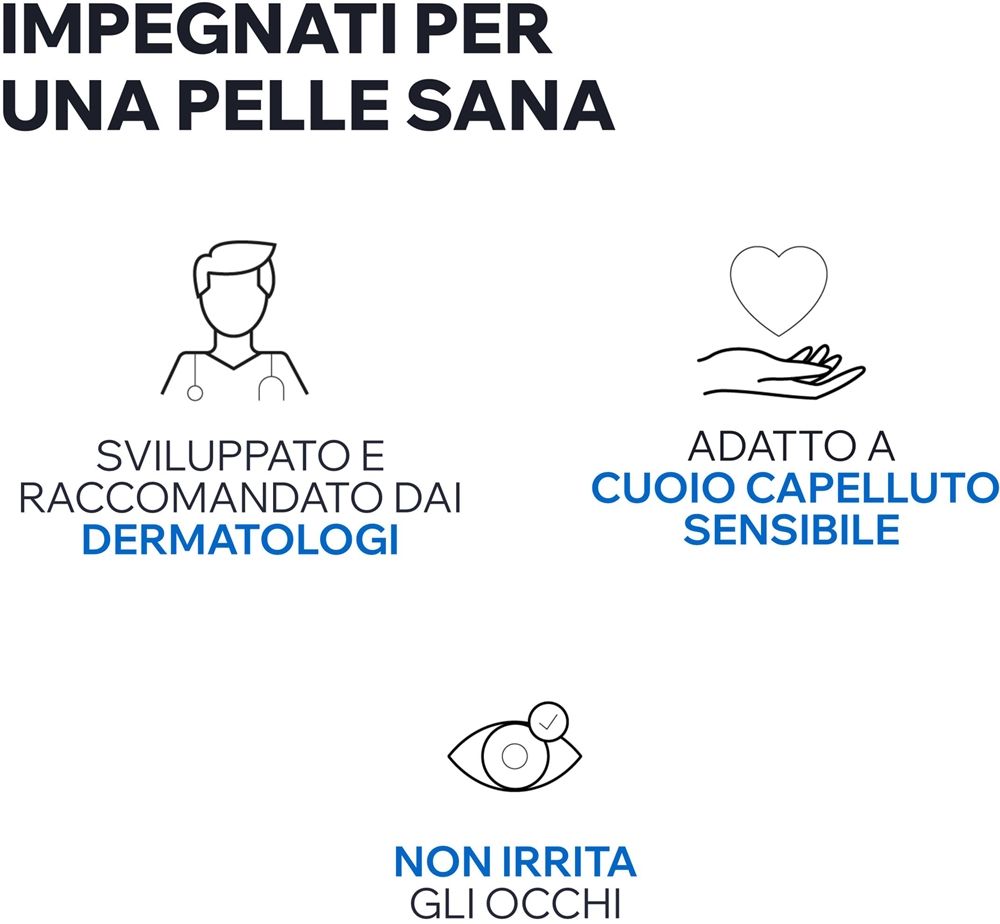 IMPEGNATI PER
UNA PELLE SANA

SVILUPPATO E
RACCOMANDATO DAI
DERMATOLOGI

ADATTO A
CUOIO CAPELLUTO
SENSIBILE

NON IRRITA
GLI OCCHI